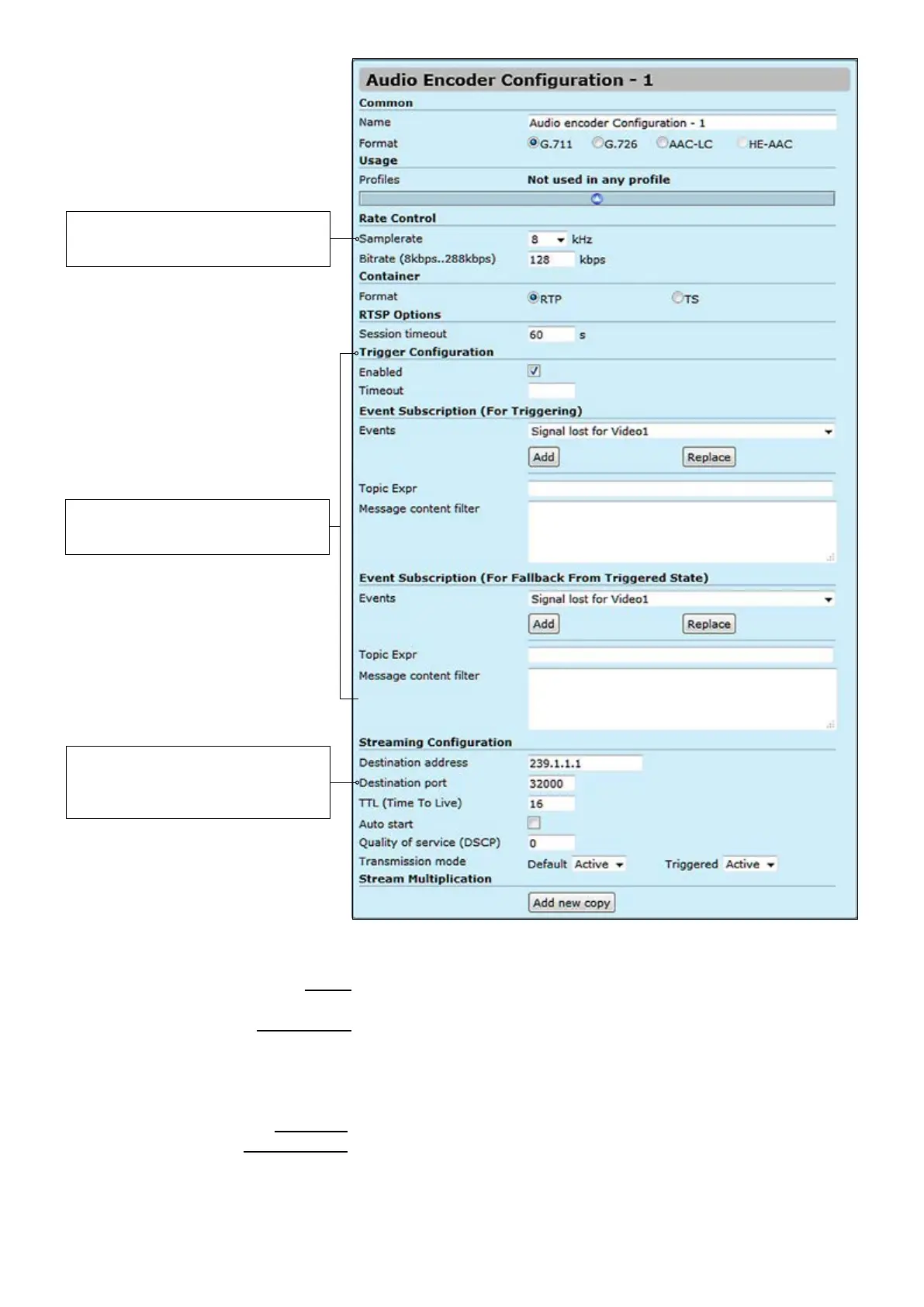 Audio Encoder Configuration - 1

Common

Name Audio encoder Configuration - 1

Format G.711 G.726 AAC-LC HE-AAC

Usage

Profiles Not used in any profile

Rate Control

Samplerate 8 kHz

Bitrate (8kbps..288kbps) 128 kbps

Container

Format RTP TS

RTSP Options

Session timeout 60 s

Trigger Configuration

Enabled

Timeout

Event Subscription (For Triggering)

Events Signal lost for Video1

Add Replace

Topic Expr

Message content filter

Event Subscription (For Fallback From Triggered State)

Events Signal lost for Video1

Add Replace

Topic Expr

Message content filter

Streaming Configuration

Destination address 239.1.1.1

Destination port 32000

TTL (Time To Live) 16

Auto start

Quality of service (DSCP) 0

Transmission mode Default Active Triggered Active

Stream Multiplication

Add new copy